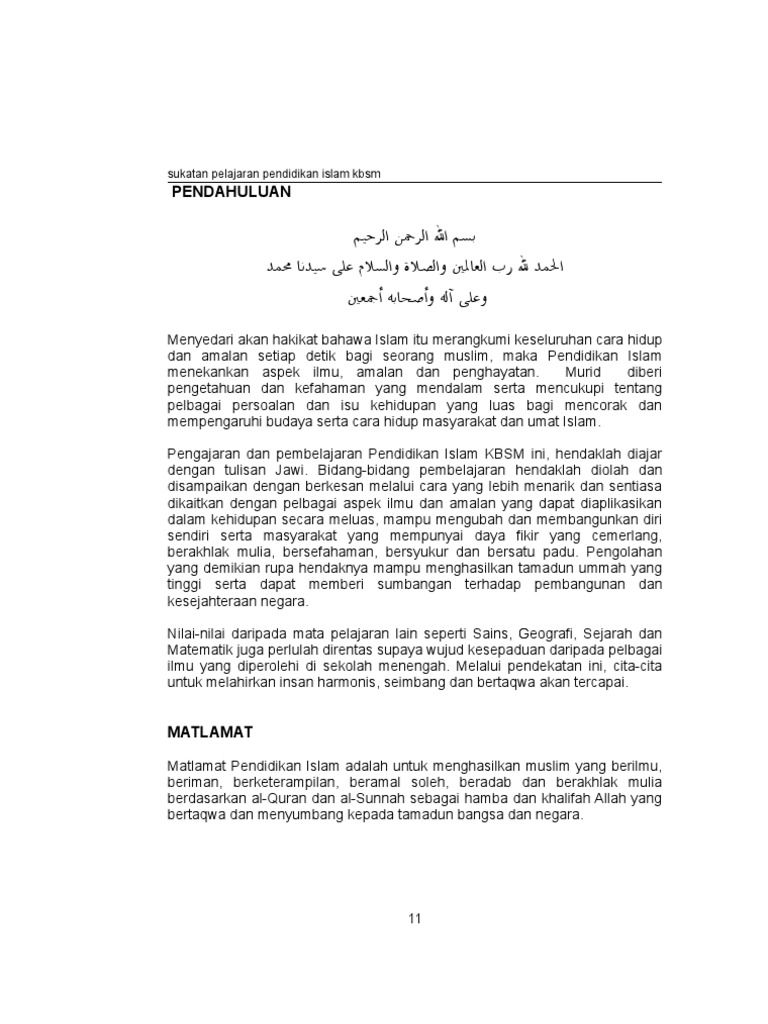 sukatan pelajaran pendidikan islam kbsm

PENDAHULUAN

بسم الله الرحمن الرحيم

الحمد لله رب العالمين والصلاة والسلام على سيدنا محمد

وعلى آله وأصحابه أجمعين

Menyedari akan hakikat bahawa Islam itu merangkumi keseluruhan cara hidup dan amalan setiap detik bagi seorang muslim, maka Pendidikan Islam menekankan aspek ilmu, amalan dan penghayatan. Murid diberi pengetahuan dan kefahaman yang mendalam serta mencukupi tentang pelbagai persoalan dan isu kehidupan yang luas bagi mencorak dan mempengaruhi budaya serta cara hidup masyarakat dan umat Islam.

Pengajaran dan pembelajaran Pendidikan Islam KBSM ini, hendaklah diajar dengan tulisan Jawi. Bidang-bidang pembelajaran hendaklah diolah dan disampaikan dengan berkesan melalui cara yang lebih menarik dan sentiasa dikaitkan dengan pelbagai aspek ilmu dan amalan yang dapat diaplikasikan dalam kehidupan secara meluas, mampu mengubah dan membangunkan diri sendiri serta masyarakat yang mempunyai daya fikir yang cemerlang, berakhlak mulia, bersefahaman, bersyukur dan bersatu padu. Pengolahan yang demikian rupa hendaknya mampu menghasilkan tamadun ummah yang tinggi serta dapat memberi sumbangan terhadap pembangunan dan kesejahteraan negara.

Nilai-nilai daripada mata pelajaran lain seperti Sains, Geografi, Sejarah dan Matematik juga perlulah direntas supaya wujud kesepaduan daripada pelbagai ilmu yang diperolehi di sekolah menengah. Melalui pendekatan ini, cita-cita untuk melahirkan insan harmonis, seimbang dan bertaqwa akan tercapai.

MATLAMAT

Matlamat Pendidikan Islam adalah untuk menghasilkan muslim yang berilmu, beriman, berketerampilan, beramal soleh, beradab dan berakhlak mulia berdasarkan al-Quran dan al-Sunnah sebagai hamba dan khalifah Allah yang bertaqwa dan menyumbang kepada tamadun bangsa dan negara.

11